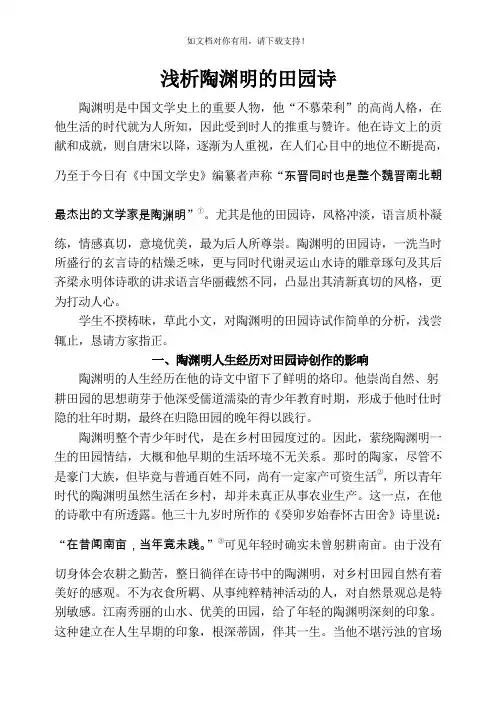 如文档对你有用，请下载支持！

浅析陶渊明的田园诗

陶渊明是中国文学史上的重要人物，他“不慕荣利”的高尚人格，在他生活的时代就为人所知，因此受到时人的推重与赞许。他在诗文上的贡献和成就，则自唐宋以降，逐渐为人重视，在人们心目中的地位不断提高，乃至于今日有《中国文学史》编纂者声称“东晋同时也是整个魏晋南北朝最杰出的文学家是陶渊明”①。尤其是他的田园诗，风格冲淡，语言质朴凝练，情感真切，意境优美，最为后人所尊崇。陶渊明的田园诗，一洗当时所盛行的玄言诗的枯燥乏味，更与同时代谢灵运山水诗的雕章琢句及其后齐梁永明体诗歌的讲求语言华丽截然不同，凸显出其清新真切的风格，更为打动人心。

学生不揆梼昧，草此小文，对陶渊明的田园诗试作简单的分析，浅尝辄止，恳请方家指正。

一、陶渊明人生经历对田园诗创作的影响

陶渊明的人生经历在他的诗文中留下了鲜明的烙印。他崇尚自然、躬耕田园的思想萌芽于他深受儒道濡染的青少年教育时期，形成于他时仕时隐的壮年时期，最终在归隐田园的晚年得以践行。

陶渊明整个青少年时代，是在乡村田园度过的。因此，萦绕陶渊明一生的田园情结，大概和他早期的生活环境不无关系。那时的陶家，尽管不是豪门大族，但毕竟与普通百姓不同，尚有一定家产可资生活②，所以青年时代的陶渊明虽然生活在乡村，却并未真正从事农业生产。这一点，在他的诗歌中有所透露。他三十九岁时所作的《癸卯岁始春怀古田舍》诗里说：“在昔闻南亩，当年竟未践。”③可见年轻时确实未曾躬耕南亩。由于没有切身体会农耕之勤苦，整日徜徉在诗书中的陶渊明，对乡村田园自然有着美好的感观。不为衣食所羁、从事纯粹精神活动的人，对自然景观总是特别敏感。江南秀丽的山水、优美的田园，给了年轻的陶渊明深刻的印象。这种建立在人生早期的印象，根深蒂固，伴其一生。当他不堪污浊的官场